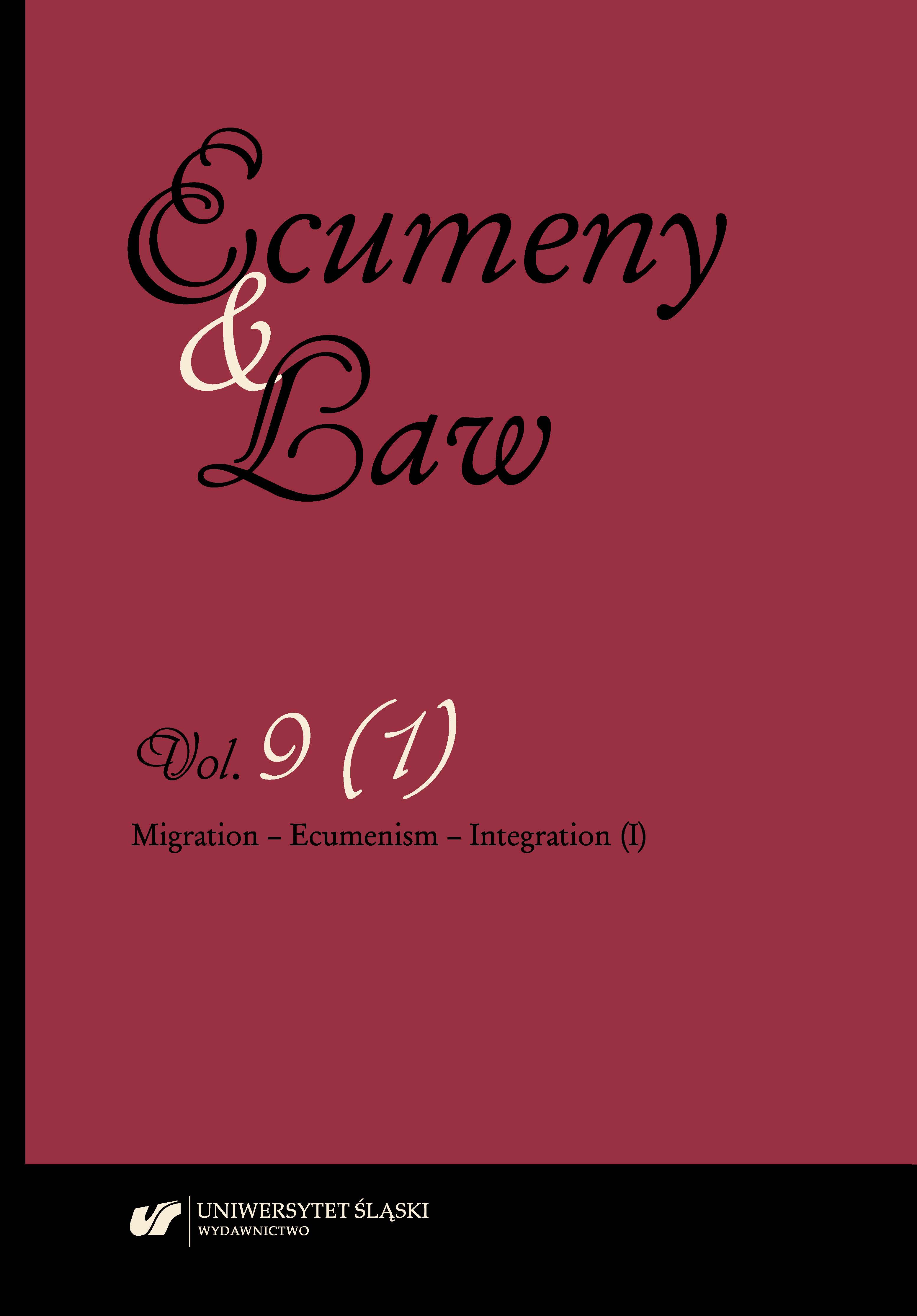 Ecumeny & Law

Vol. 9 (1)

Migration – Ecumenism – Integration (I)

UNIWERSYTET ŚLĄSKI
WYDAWNICTWO